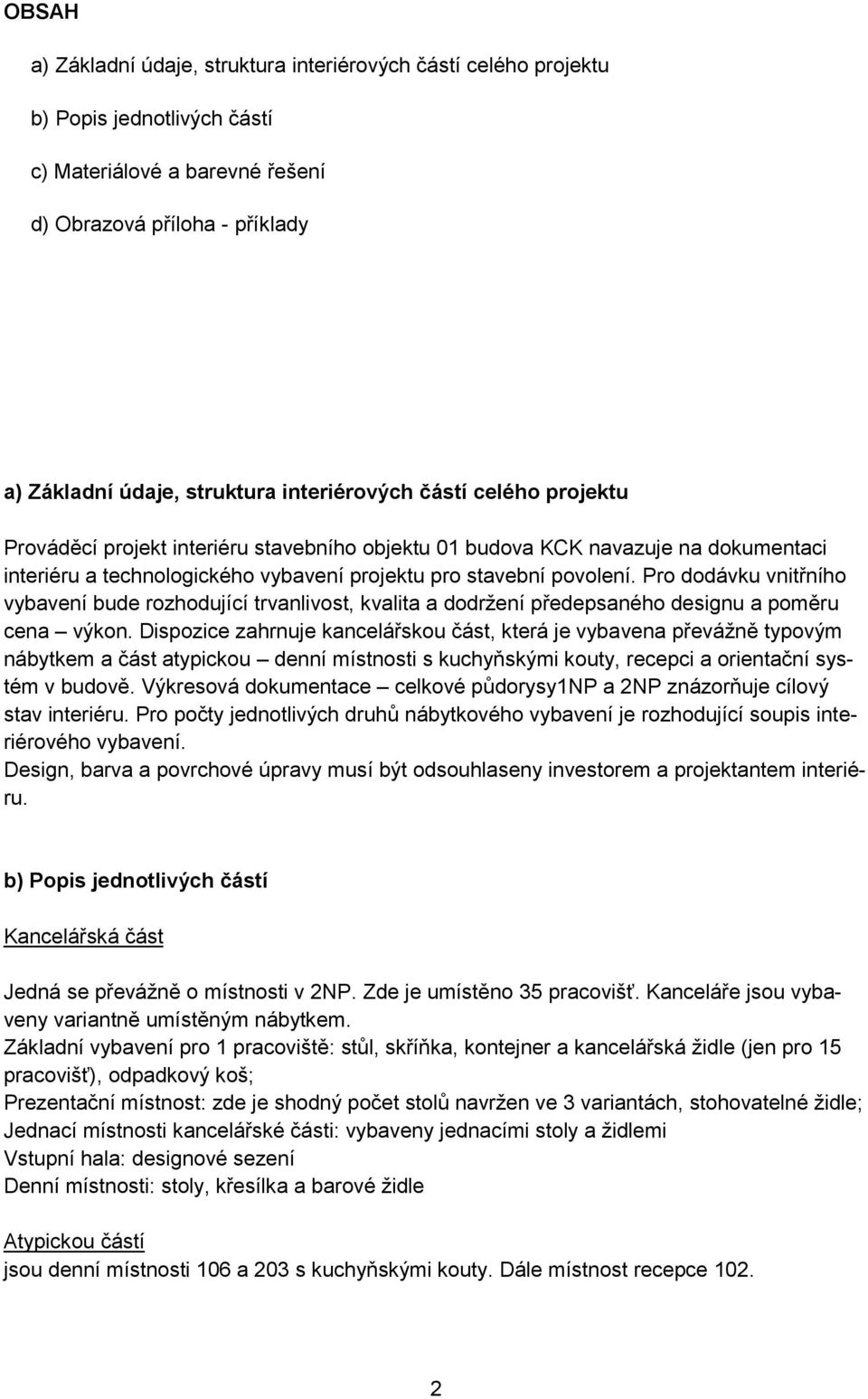 OBSAH

a) Základní údaje, struktura interiérových částí celého projektu

b) Popis jednotlivých částí

c) Materiálové a barevné řešení

d) Obrazová příloha - příklady

a) Základní údaje, struktura interiérových částí celého projektu

Prováděcí projekt interiéru stavebního objektu 01 budova KCK navazuje na dokumentaci interiéru a technologického vybavení projektu pro stavební povolení. Pro dodávku vnitřního vybavení bude rozhodující trvanlivost, kvalita a dodržení předepsaného designu a poměru cena – výkon. Dispozice zahrnuje kancelářskou část, která je vybavena převážně typovým nábytkem a část atypickou – denní místnosti s kuchyňskými kouty, recepci a orientační systém v budově. Výkresová dokumentace – celkové půdorysy1NP a 2NP znázorňuje cílový stav interiéru. Pro počty jednotlivých druhů nábytkového vybavení je rozhodující soupis interiérového vybavení.
Design, barva a povrchové úpravy musí být odsouhlaseny investorem a projektantem interiéru.

b) Popis jednotlivých částí

Kancelářská část

Jedná se převážně o místnosti v 2NP. Zde je umístěno 35 pracovišť. Kanceláře jsou vybaveny variantně umístěným nábytkem.
Základní vybavení pro 1 pracoviště: stůl, skříňka, kontejner a kancelářská židle (jen pro 15 pracovišť), odpadkový koš;
Prezentační místnost: zde je shodný počet stolů navržen ve 3 variantách, stohovatelné židle;
Jednací místnosti kancelářské části: vybaveny jednacími stoly a židlemi
Vstupní hala: designové sezení
Denní místnosti: stoly, křesílka a barové židle

Atypickou částí
jsou denní místnosti 106 a 203 s kuchyňskými kouty. Dále místnost recepce 102.

2